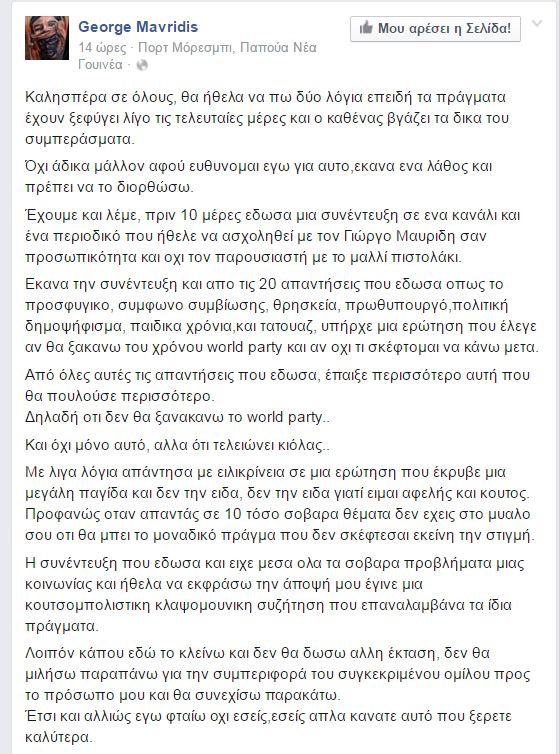 George Mavridis
14 ώρες · Πορτ Μόρεσμπι, Παπούα Νέα Γουινέα ·

Μου αρέσει η Σελίδα!

Καλησπέρα σε όλους, θα ήθελα να πω δύο λόγια επειδή τα πράγματα έχουν ξεφύγει λίγο τις τελευταίες μέρες και ο καθένας βγάζει τα δικα του συμπεράσματα.

Όχι άδικα μάλλον αφού ευθυνομαι εγω για αυτο,εκανα ενα λάθος και πρέπει να το διορθώσω.

Έχουμε και λέμε, πριν 10 μέρες εδωσα μια συνέντευξη σε ενα κανάλι και ένα περιοδικό που ήθελε να ασχοληθεί με τον Γιώργο Μαυριδη σαν προσωπικότητα και οχι τον παρουσιαστή με το μαλλί πιστολάκι.

Εκανα την συνέντευξη και απο τις 20 απαντήσεις που εδωσα οπως το προσφυγικο, συμφωνο συμβίωσης, θρησκεία, πρωθυπουργό,πολιτική δημοψήφισμα, παιδικα χρόνια,και τατουαζ, υπήρχε μια ερώτηση που έλεγε αν θα ξακανω του χρόνου world party και αν οχι τι σκέφτομαι να κάνω μετα.

Από όλες αυτές τις απαντήσεις που εδωσα, έπαιξε περισσότερο αυτή που θα πουλούσε περισσότερο.
Δηλαδή οτι δεν θα ξανακανω το world party..

Και όχι μόνο αυτό, αλλα ότι τελειώνει κιόλας..

Με λιγα λόγια απάντησα με ειλικρίνεια σε μια ερώτηση που έκρυβε μια μεγάλη παγίδα και δεν την ειδα, δεν την ειδα γιατί ειμαι αφελής και κουτος. Προφανώς οταν απαντάς σε 10 τόσο σοβαρα θέματα δεν εχεις στο μυαλο σου οτι θα μπει το μοναδικό πράγμα που δεν σκέφτεσαι εκείνη την στιγμή.

Η συνέντευξη που εδωσα και ειχε μεσα ολα τα σοβαρα προβλήματα μιας κοινωνίας και ήθελα να εκφράσω την άποψή μου έγινε μια κουτσομπολιστικη κλαψομουνικη συζήτηση που επαναλαμβάνα τα ίδια πράγματα.

Λοιπόν κάπου εδώ το κλείνω και δεν θα δωσω αλλη έκταση, δεν θα μιλήσω παραπάνω για την συμπεριφορά του συγκεκριμένου ομίλου προς το πρόσωπο μου και θα συνεχίσω παρακάτω.
Έτσι και αλλιώς εγω φταίω οχι εσείς,εσείς απλα κανατε αυτό που ξερετε καλύτερα.